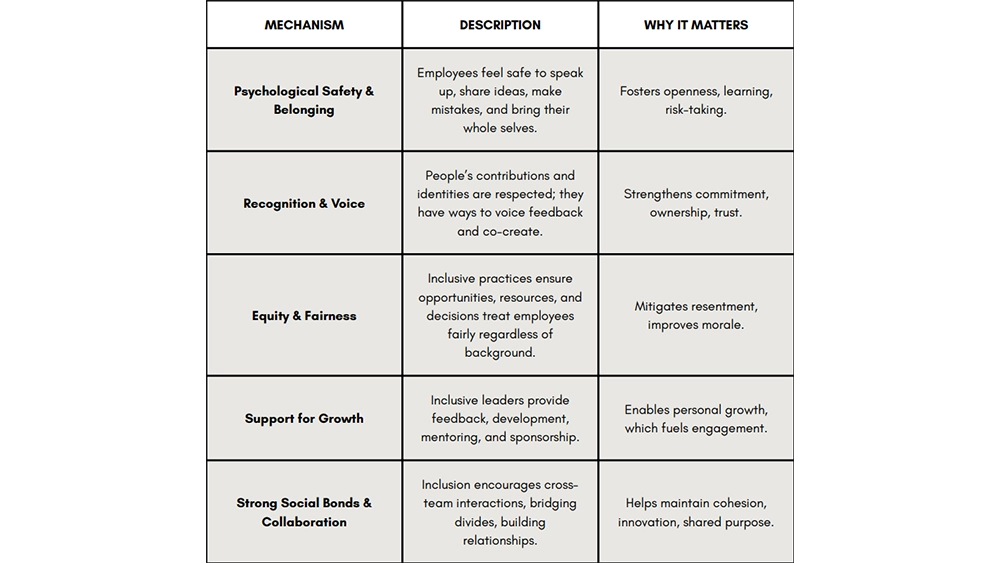 | MECHANISM | DESCRIPTION | WHY IT MATTERS |
|---|---|---|
| Psychological Safety & Belonging | Employees feel safe to speak up, share ideas, make mistakes, and bring their whole selves. | Fosters openness, learning, risk-taking. |
| Recognition & Voice | People's contributions and identities are respected; they have ways to voice feedback and co-create. | Strengthens commitment, ownership, trust. |
| Equity & Fairness | Inclusive practices ensure opportunities, resources, and decisions treat employees fairly regardless of background. | Mitigates resentment, improves morale. |
| Support for Growth | Inclusive leaders provide feedback, development, mentoring, and sponsorship. | Enables personal growth, which fuels engagement. |
| Strong Social Bonds & Collaboration | Inclusion encourages cross-team interactions, bridging divides, building relationships. | Helps maintain cohesion, innovation, shared purpose. |